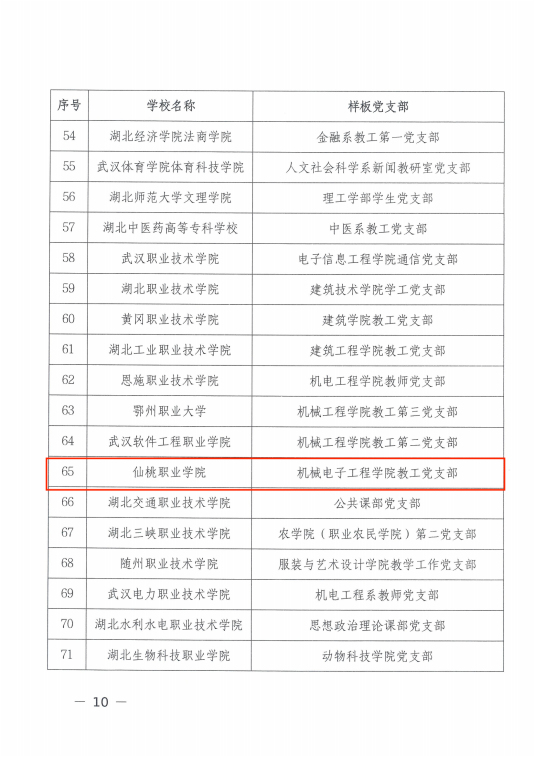 | 序号 | 学校名称 | 样板党支部 |
|---|---|---|
| 54 | 湖北经济学院法商学院 | 金融系教工第一党支部 |
| 55 | 武汉体育学院体育科技学院 | 人文社会科学系新闻教研室党支部 |
| 56 | 湖北师范大学文理学院 | 理工学部学生党支部 |
| 57 | 湖北中医药高等专科学校 | 中医系教工党支部 |
| 58 | 武汉职业技术学院 | 电子信息工程学院通信党支部 |
| 59 | 湖北职业技术学院 | 建筑技术学院学工党支部 |
| 60 | 黄冈职业技术学院 | 建筑学院教工党支部 |
| 61 | 湖北工业职业技术学院 | 建筑工程学院教工党支部 |
| 62 | 恩施职业技术学院 | 机电工程学院教师党支部 |
| 63 | 鄂州职业大学 | 机械工程学院教工第三党支部 |
| 64 | 武汉软件工程职业学院 | 机械工程学院教工第二党支部 |
| 65 | 仙桃职业学院 | 机械电子工程学院教工党支部 |
| 66 | 湖北交通职业技术学院 | 公共课部党支部 |
| 67 | 湖北三峡职业技术学院 | 农学院（职业农民学院）第二党支部 |
| 68 | 随州职业技术学院 | 服装与艺术设计学院教学工作党支部 |
| 69 | 武汉电力职业技术学院 | 机电工程系教师党支部 |
| 70 | 湖北水利水电职业技术学院 | 思想政治理论课部党支部 |
| 71 | 湖北生物科技职业学院 | 动物科技学院党支部 |

— 10 —